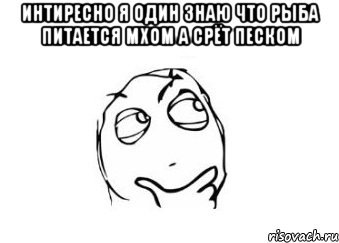 ИНТИРЕСНО Я ОДИН ЗНАЮ ЧТО РЫБА ПИТАЕТСЯ МХОМ А СРЁТ ПЕСКОМ

risovach.ru